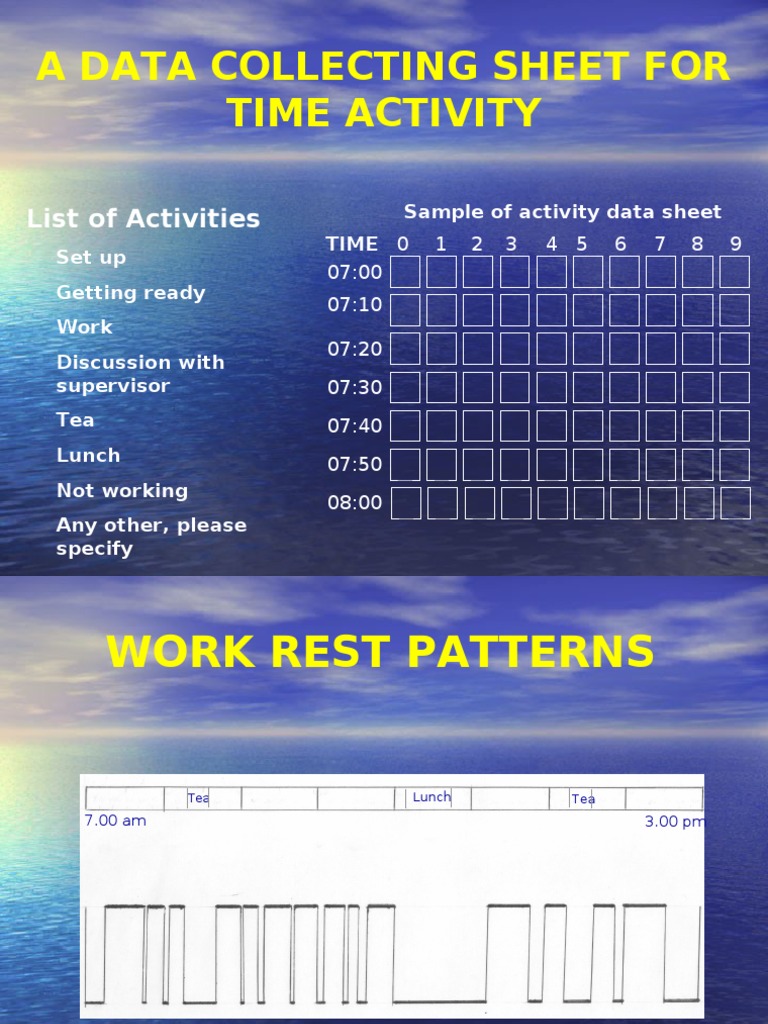 A DATA COLLECTING SHEET FOR TIME ACTIVITY

List of Activities

Set up

Getting ready

Work

Discussion with supervisor

Tea

Lunch

Not working

Any other, please specify

Sample of activity data sheet

| TIME | 0 | 1 | 2 | 3 | 4 | 5 | 6 | 7 | 8 | 9 |
|---|---|---|---|---|---|---|---|---|---|---|
| 07:00 | | | | | | | | | | |
| 07:10 | | | | | | | | | | |
| 07:20 | | | | | | | | | | |
| 07:30 | | | | | | | | | | |
| 07:40 | | | | | | | | | | |
| 07:50 | | | | | | | | | | |
| 08:00 | | | | | | | | | | |

WORK REST PATTERNS

Tea

Lunch

Tea

7.00 am

3.00 pm